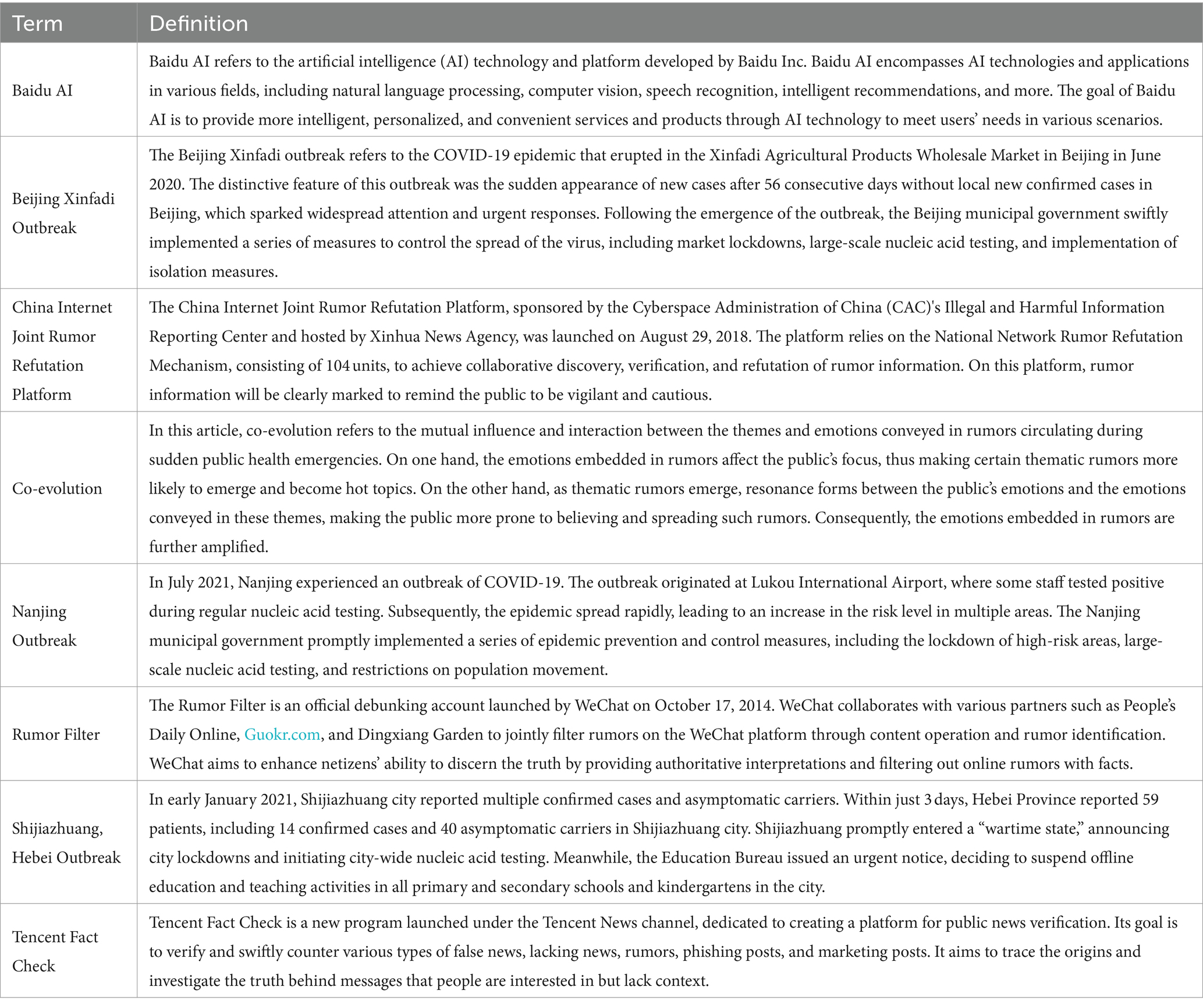 | Term | Definition |
|---|---|
| Baidu AI | Baidu AI refers to the artificial intelligence (AI) technology and platform developed by Baidu Inc. Baidu AI encompasses AI technologies and applications in various fields, including natural language processing, computer vision, speech recognition, intelligent recommendations, and more. The goal of Baidu AI is to provide more intelligent, personalized, and convenient services and products through AI technology to meet users' needs in various scenarios. |
| Beijing Xinfadi Outbreak | The Beijing Xinfadi outbreak refers to the COVID-19 epidemic that erupted in the Xinfadi Agricultural Products Wholesale Market in Beijing in June 2020. The distinctive feature of this outbreak was the sudden appearance of new cases after 56 consecutive days without local new confirmed cases in Beijing, which sparked widespread attention and urgent responses. Following the emergence of the outbreak, the Beijing municipal government swiftly implemented a series of measures to control the spread of the virus, including market lockdowns, large-scale nucleic acid testing, and implementation of isolation measures. |
| China Internet Joint Rumor Refutation Platform | The China Internet Joint Rumor Refutation Platform, sponsored by the Cyberspace Administration of China (CAC)'s Illegal and Harmful Information Reporting Center and hosted by Xinhua News Agency, was launched on August 29, 2018. The platform relies on the National Network Rumor Refutation Mechanism, consisting of 104 units, to achieve collaborative discovery, verification, and refutation of rumor information. On this platform, rumor information will be clearly marked to remind the public to be vigilant and cautious. |
| Co-evolution | In this article, co-evolution refers to the mutual influence and interaction between the themes and emotions conveyed in rumors circulating during sudden public health emergencies. On one hand, the emotions embedded in rumors affect the public's focus, thus making certain thematic rumors more likely to emerge and become hot topics. On the other hand, as thematic rumors emerge, resonance forms between the public's emotions and the emotions conveyed in these themes, making the public more prone to believing and spreading such rumors. Consequently, the emotions embedded in rumors are further amplified. |
| Nanjing Outbreak | In July 2021, Nanjing experienced an outbreak of COVID-19. The outbreak originated at Lukou International Airport, where some staff tested positive during regular nucleic acid testing. Subsequently, the epidemic spread rapidly, leading to an increase in the risk level in multiple areas. The Nanjing municipal government promptly implemented a series of epidemic prevention and control measures, including the lockdown of high-risk areas, large-scale nucleic acid testing, and restrictions on population movement. |
| Rumor Filter | The Rumor Filter is an official debunking account launched by WeChat on October 17, 2014. WeChat collaborates with various partners such as People's Daily Online, Guokr.com, and Dingxiang Garden to jointly filter rumors on the WeChat platform through content operation and rumor identification. WeChat aims to enhance netizens' ability to discern the truth by providing authoritative interpretations and filtering out online rumors with facts. |
| Shijiazhuang, Hebei Outbreak | In early January 2021, Shijiazhuang city reported multiple confirmed cases and asymptomatic carriers. Within just 3 days, Hebei Province reported 59 patients, including 14 confirmed cases and 40 asymptomatic carriers in Shijiazhuang city. Shijiazhuang promptly entered a "wartime state," announcing city lockdowns and initiating city-wide nucleic acid testing. Meanwhile, the Education Bureau issued an urgent notice, deciding to suspend offline education and teaching activities in all primary and secondary schools and kindergartens in the city. |
| Tencent Fact Check | Tencent Fact Check is a new program launched under the Tencent News channel, dedicated to creating a platform for public news verification. Its goal is to verify and swiftly counter various types of false news, lacking news, rumors, phishing posts, and marketing posts. It aims to trace the origins and investigate the truth behind messages that people are interested in but lack context. |